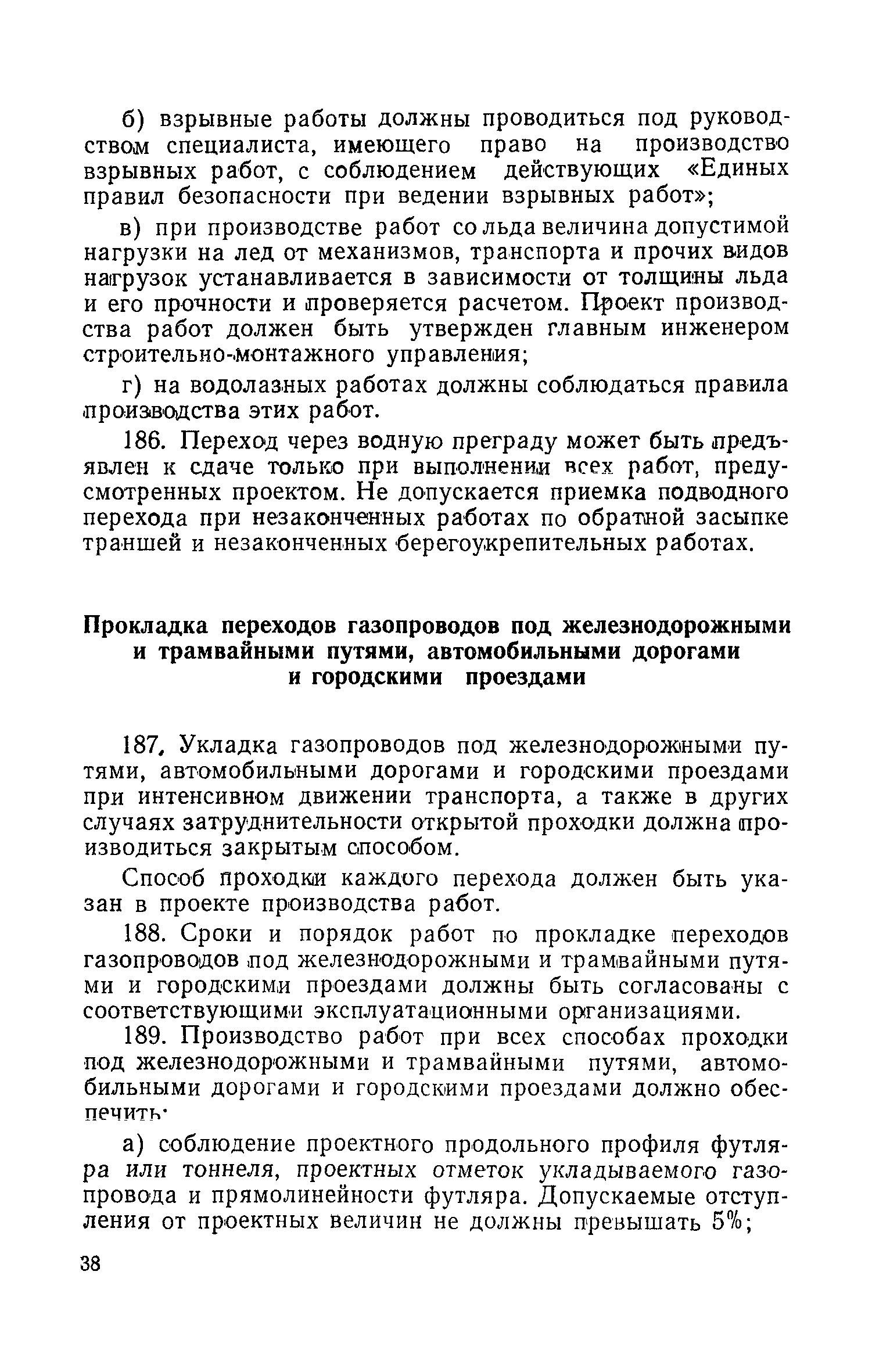 б) взрывные работы должны проводиться под руководством специалиста, имеющего право на производство взрывных работ, с соблюдением действующих «Единых правил безопасности при ведении взрывных работ»;

в) при производстве работ со льда величина допустимой нагрузки на лед от механизмов, транспорта и прочих видов нагрузок устанавливается в зависимости от толщины льда и его прочности и проверяется расчетом. Проект производства работ должен быть утвержден главным инженером строительно-монтажного управления;

г) на водолазных работах должны соблюдаться правила производства этих работ.

186. Переход через водную преграду может быть предъявлен к сдаче только при выполнении всех работ, предусмотренных проектом. Не допускается приемка подводного перехода при незаконченных работах по обратной засыпке траншей и незаконченных берегоукрепительных работах.

Прокладка переходов газопроводов под железнодорожными и трамвайными путями, автомобильными дорогами и городскими проездами

187. Укладка газопроводов под железнодорожными путями, автомобильными дорогами и городскими проездами при интенсивном движении транспорта, а также в других случаях затруднительности открытой проходки должна производиться закрытым способом.

Способ проходки каждого перехода должен быть указан в проекте производства работ.

188. Сроки и порядок работ по прокладке переходов газопроводов под железнодорожными и трамвайными путями и городскими проездами должны быть согласованы с соответствующими эксплуатационными организациями.

189. Производство работ при всех способах проходки под железнодорожными и трамвайными путями, автомобильными дорогами и городскими проездами должно обеспечить:

а) соблюдение проектного продольного профиля футляра или тоннеля, проектных отметок укладываемого газопровода и прямолинейности футляра. Допускаемые отступления от проектных величин не должны превышать 5%;

38